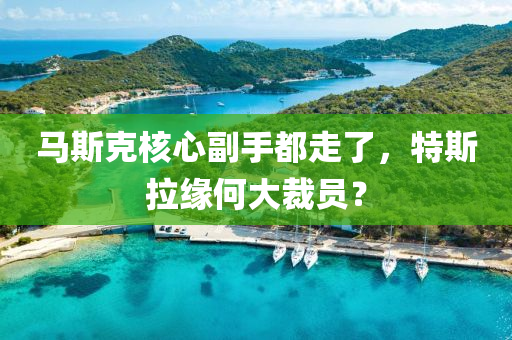 马斯克核心副手都走了，特斯拉缘何大裁员？